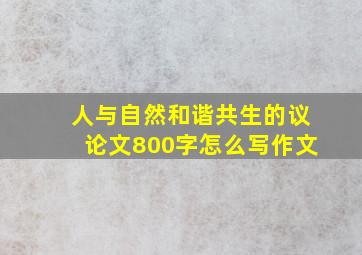 人与自然和谐共生的议论文800字怎么写作文